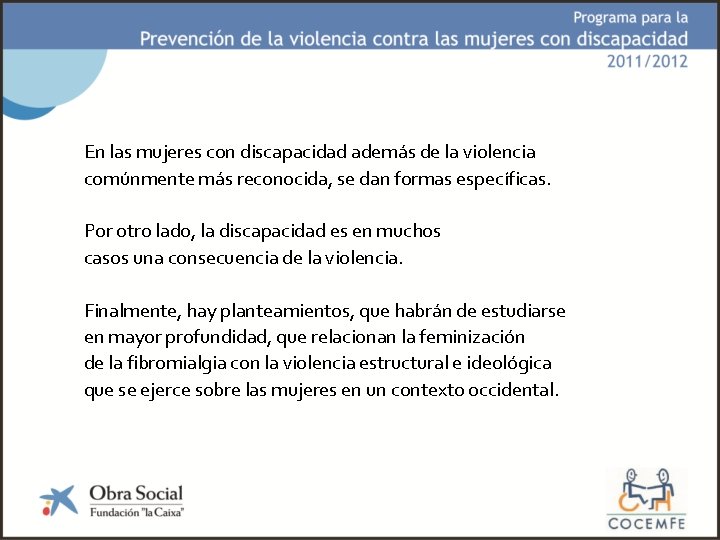 Programa para la
Prevención de la violencia contra las mujeres con discapacidad
2011/2012

En las mujeres con discapacidad además de la violencia comúnmente más reconocida, se dan formas específicas.

Por otro lado, la discapacidad es en muchos casos una consecuencia de la violencia.

Finalmente, hay planteamientos, que habrán de estudiarse en mayor profundidad, que relacionan la feminización de la fibromialgia con la violencia estructural e ideológica que se ejerce sobre las mujeres en un contexto occidental.

Obra Social
Fundación "la Caixa"

COCEMFE